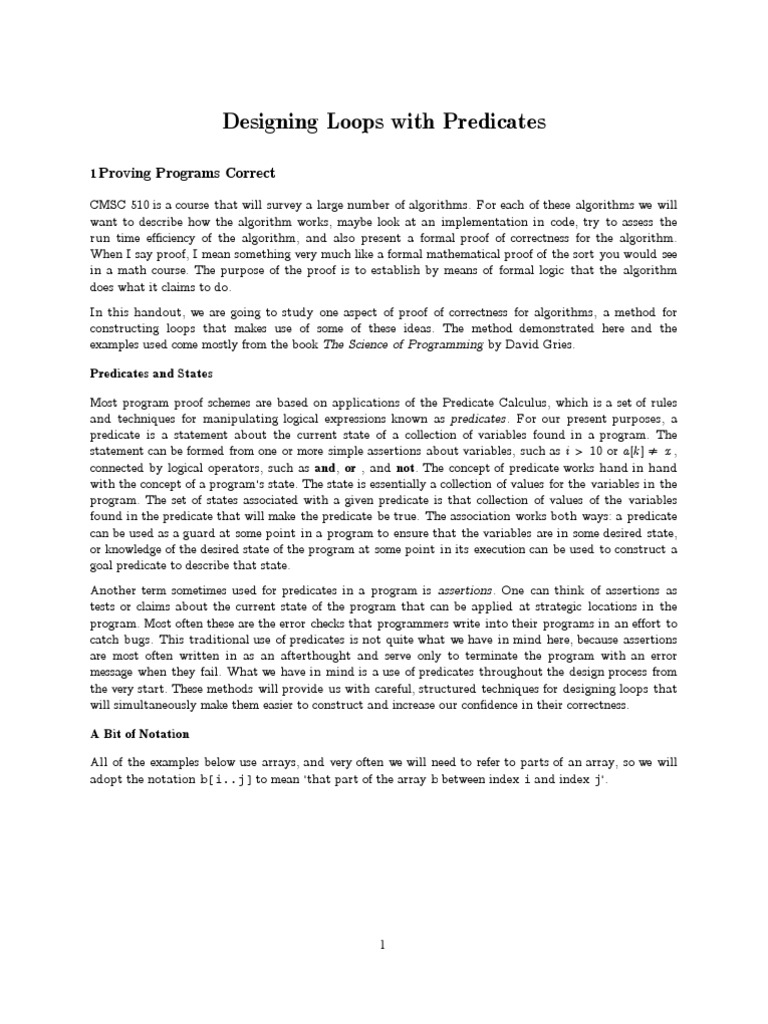 Designing Loops with Predicates

1 Proving Programs Correct

CMSC 510 is a course that will survey a large number of algorithms. For each of these algorithms we will want to describe how the algorithm works, maybe look at an implementation in code, try to assess the run time efficiency of the algorithm, and also present a formal proof of correctness for the algorithm. When I say proof, I mean something very much like a formal mathematical proof of the sort you would see in a math course. The purpose of the proof is to establish by means of formal logic that the algorithm does what it claims to do.

In this handout, we are going to study one aspect of proof of correctness for algorithms, a method for constructing loops that makes use of some of these ideas. The method demonstrated here and the examples used come mostly from the book The Science of Programming by David Gries.

Predicates and States

Most program proof schemes are based on applications of the Predicate Calculus, which is a set of rules and techniques for manipulating logical expressions known as predicates. For our present purposes, a predicate is a statement about the current state of a collection of variables found in a program. The statement can be formed from one or more simple assertions about variables, such as $i > 10$ or $a[k] \neq x$, connected by logical operators, such as and, or , and not. The concept of predicate works hand in hand with the concept of a program's state. The state is essentially a collection of values for the variables in the program. The set of states associated with a given predicate is that collection of values of the variables found in the predicate that will make the predicate be true. The association works both ways: a predicate can be used as a guard at some point in a program to ensure that the variables are in some desired state, or knowledge of the desired state of the program at some point in its execution can be used to construct a goal predicate to describe that state.

Another term sometimes used for predicates in a program is assertions. One can think of assertions as tests or claims about the current state of the program that can be applied at strategic locations in the program. Most often these are the error checks that programmers write into their programs in an effort to catch bugs. This traditional use of predicates is not quite what we have in mind here, because assertions are most often written in as an afterthought and serve only to terminate the program with an error message when they fail. What we have in mind is a use of predicates throughout the design process from the very start. These methods will provide us with careful, structured techniques for designing loops that will simultaneously make them easier to construct and increase our confidence in their correctness.

A Bit of Notation

All of the examples below use arrays, and very often we will need to refer to parts of an array, so we will adopt the notation b[i..j] to mean 'that part of the array b between index i and index j'.

1